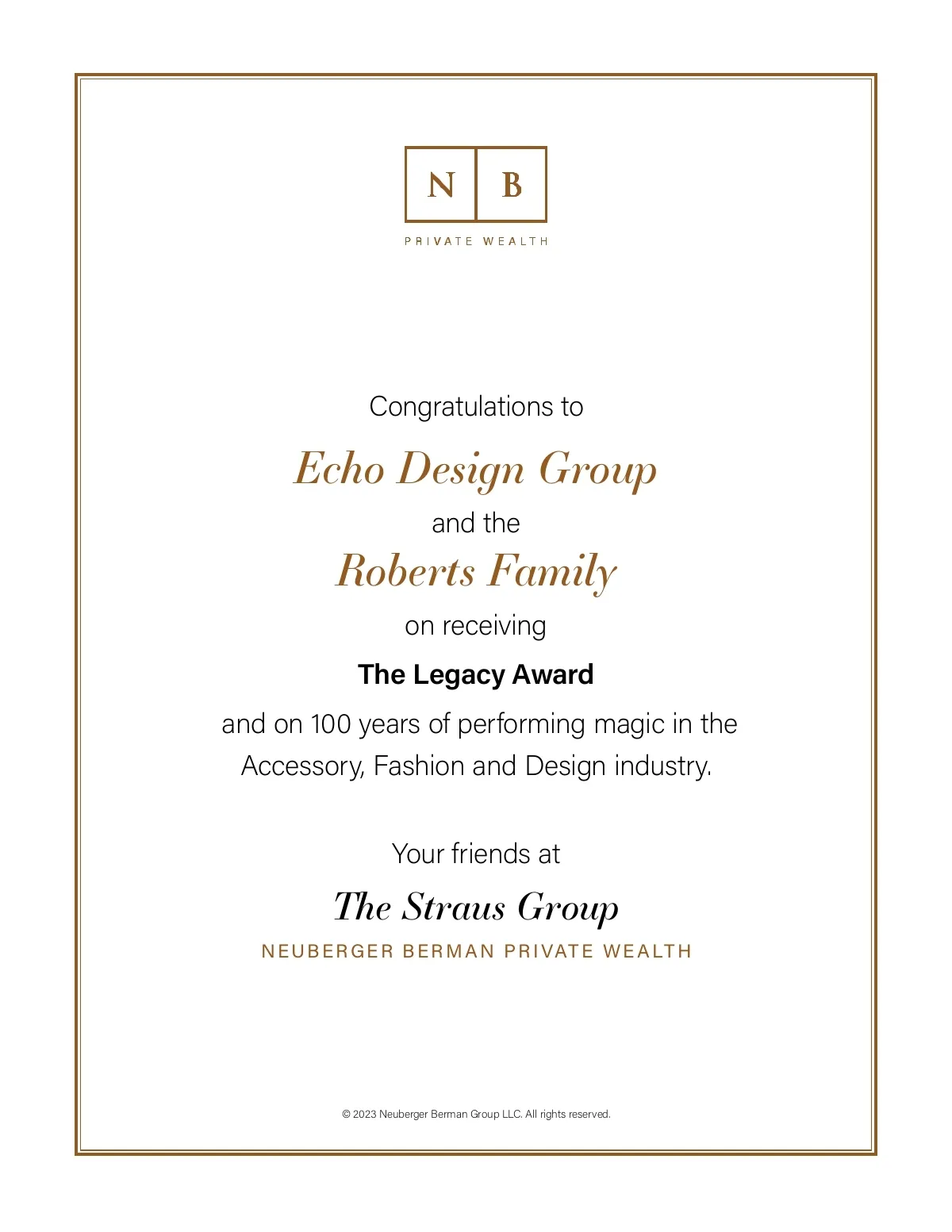 N B
PRIVATE WEALTH

Congratulations to

Echo Design Group

and the

Roberts Family

on receiving

The Legacy Award

and on 100 years of performing magic in the Accessory, Fashion and Design industry.

Your friends at

The Straus Group

NEUBERGER BERMAN PRIVATE WEALTH

© 2023 Neuberger Berman Group LLC. All rights reserved.